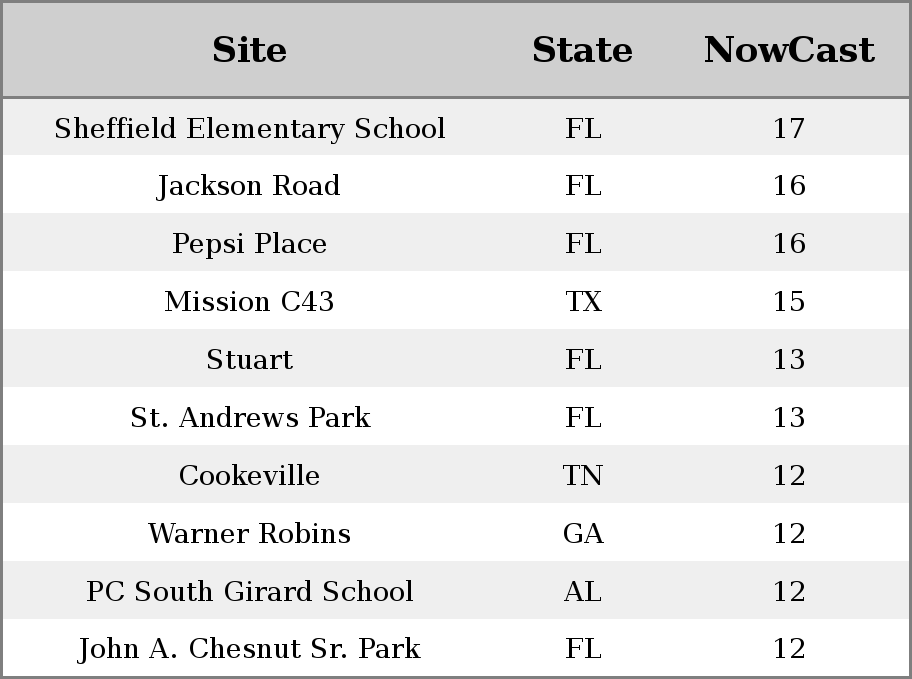 | Site | State | NowCast |
|---|---|---|
| Sheffield Elementary School | FL | 17 |
| Jackson Road | FL | 16 |
| Pepsi Place | FL | 16 |
| Mission C43 | TX | 15 |
| Stuart | FL | 13 |
| St. Andrews Park | FL | 13 |
| Cookeville | TN | 12 |
| Warner Robins | GA | 12 |
| PC South Girard School | AL | 12 |
| John A. Chesnut Sr. Park | FL | 12 |